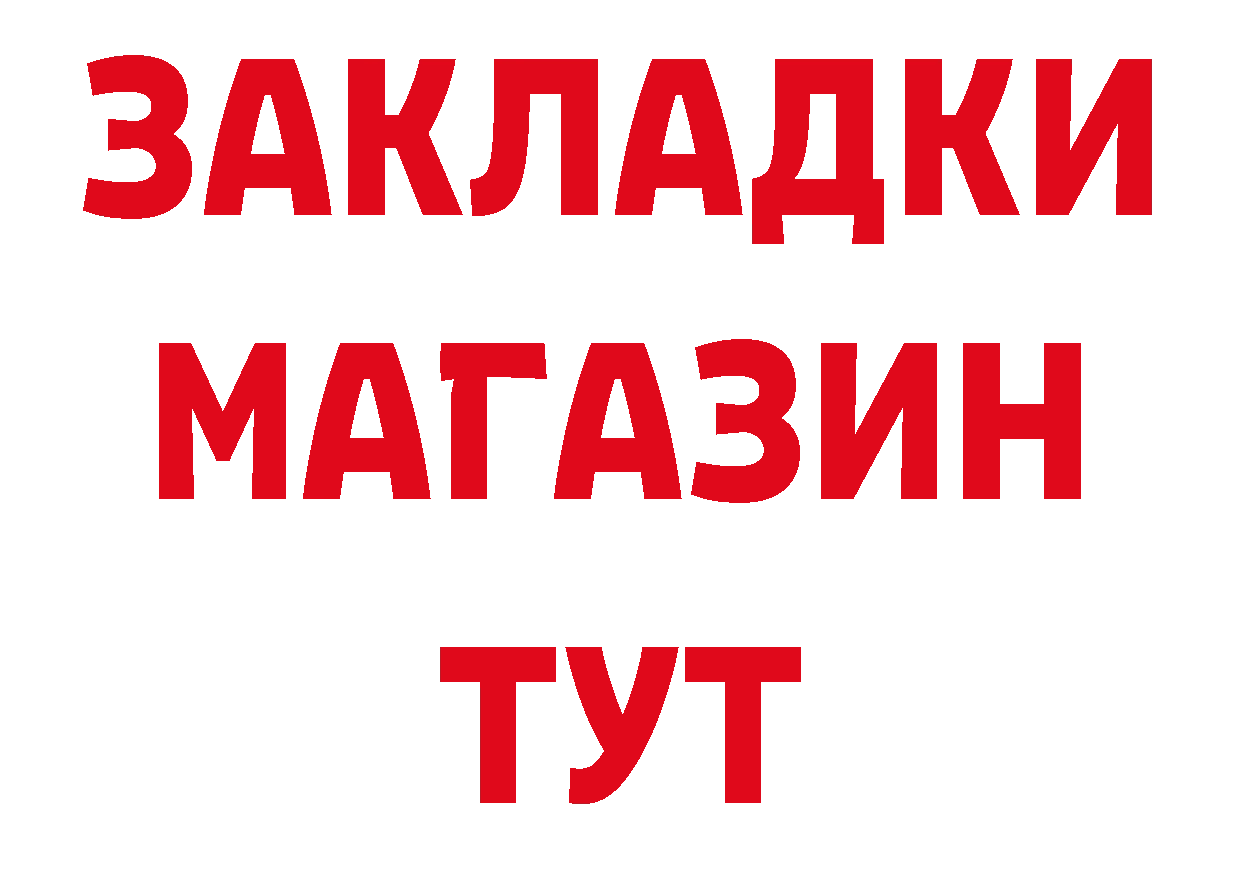 ЗАКЛАДКИ
МАГАЗИН
ТУТ